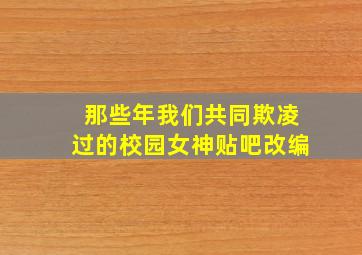 那些年我们共同欺凌过的校园女神贴吧改编